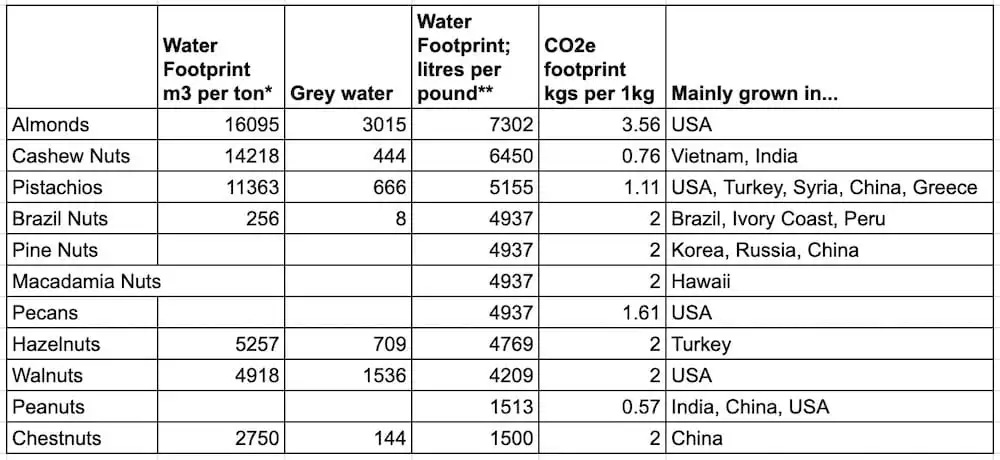 |  | Water Footprint m3 per ton* | Grey water | Water Footprint; litres per pound** | CO2e footprint kgs per 1kg | Mainly grown in... |
|---|---|---|---|---|---|
| Almonds | 16095 | 3015 | 7302 | 3.56 | USA |
| Cashew Nuts | 14218 | 444 | 6450 | 0.76 | Vietnam, India |
| Pistachios | 11363 | 666 | 5155 | 1.11 | USA, Turkey, Syria, China, Greece |
| Brazil Nuts | 256 | 8 | 4937 | 2 | Brazil, Ivory Coast, Peru |
| Pine Nuts |  |  | 4937 | 2 | Korea, Russia, China |
| Macadamia Nuts |  |  | 4937 | 2 | Hawaii |
| Pecans |  |  | 4937 | 1.61 | USA |
| Hazelnuts | 5257 | 709 | 4769 | 2 | Turkey |
| Walnuts | 4918 | 1536 | 4209 | 2 | USA |
| Peanuts |  |  | 1513 | 0.57 | India, China, USA |
| Chestnuts | 2750 | 144 | 1500 | 2 | China |